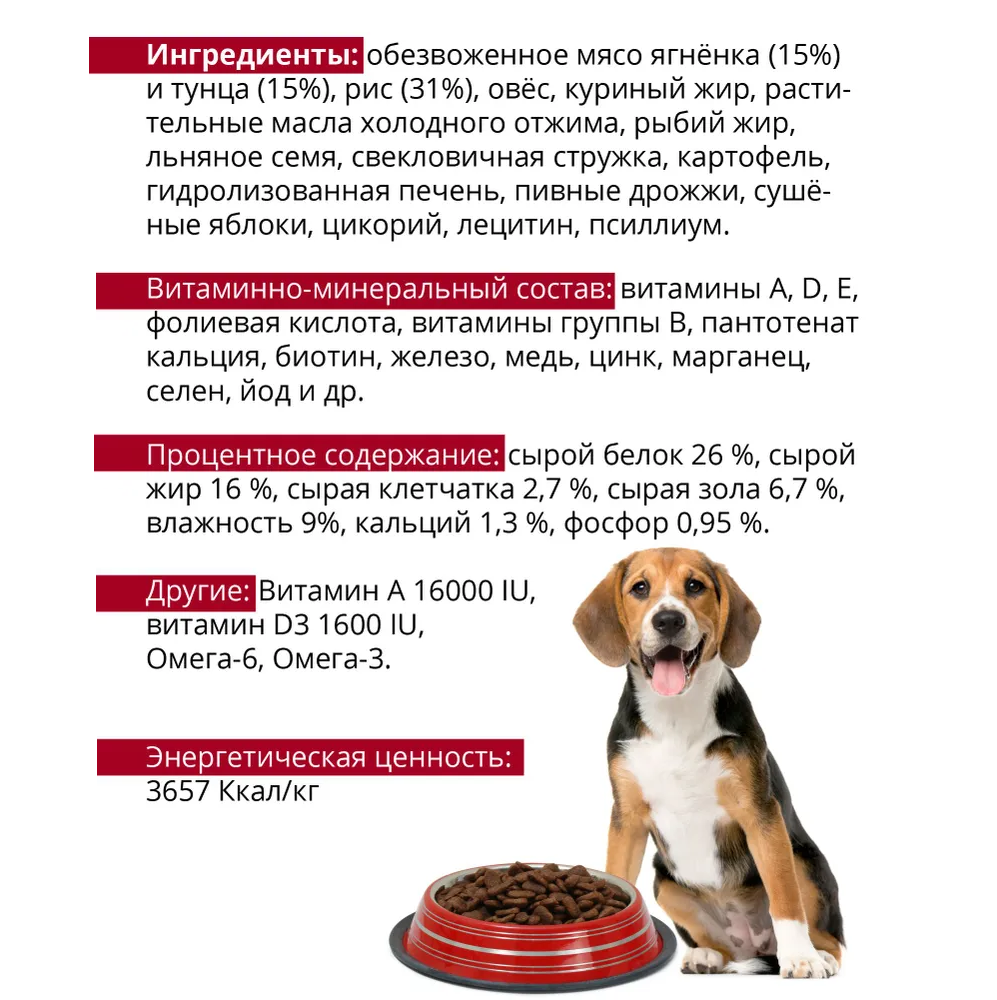 Ингредиенты: обезвоженное мясо ягнёнка (15%) и тунца (15%), рис (31%), овёс, куриный жир, растительные масла холодного отжима, рыбий жир, льняное семя, свекловичная стружка, картофель, гидролизованная печень, пивные дрожжи, сушёные яблоки, цикорий, лецитин, псиллиум.

Витаминно-минеральный состав: витамины A, D, E, фолиевая кислота, витамины группы B, пантотенат кальция, биотин, железо, медь, цинк, марганец, селен, йод и др.

Процентное содержание: сырой белок 26 %, сырой жир 16 %, сырая клетчатка 2,7 %, сырая зола 6,7 %, влажность 9%, кальций 1,3 %, фосфор 0,95 %.

Другие: Витамин A 16000 IU, витамин D3 1600 IU, Омега-6, Омега-3.

Энергетическая ценность:
3657 Ккал/кг